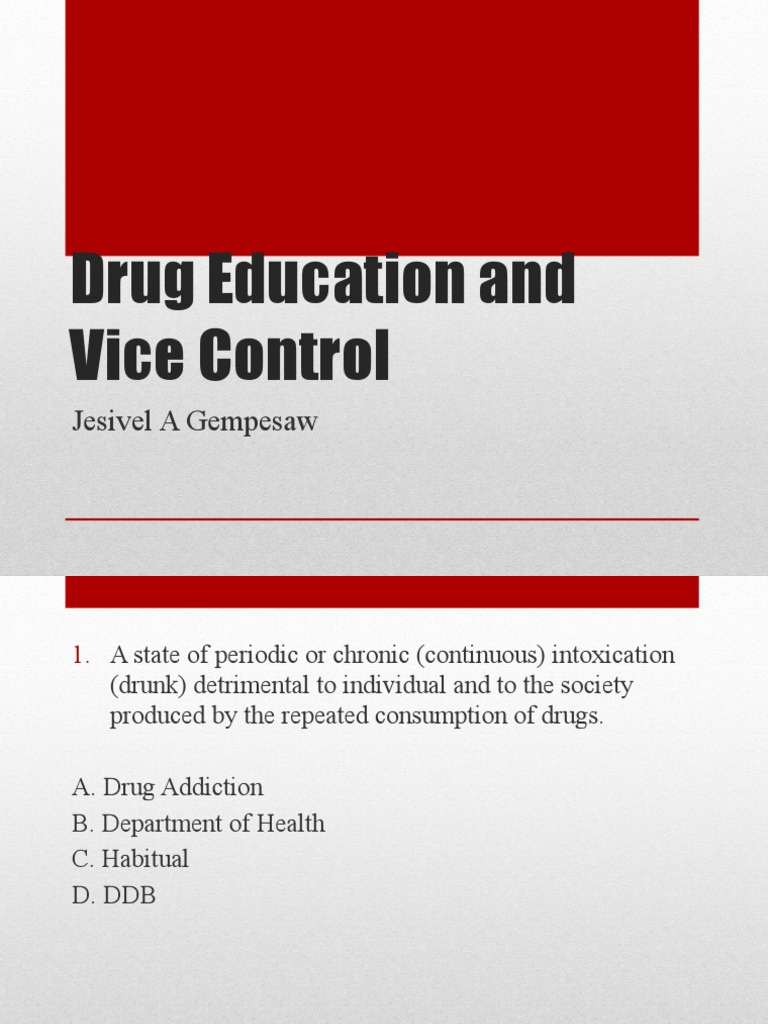 Drug Education and Vice Control

Jesivel A Gempesaw

1. A state of periodic or chronic (continuous) intoxication (drunk) detrimental to individual and to the society produced by the repeated consumption of drugs.

A. Drug Addiction
B. Department of Health
C. Habitual
D. DDB